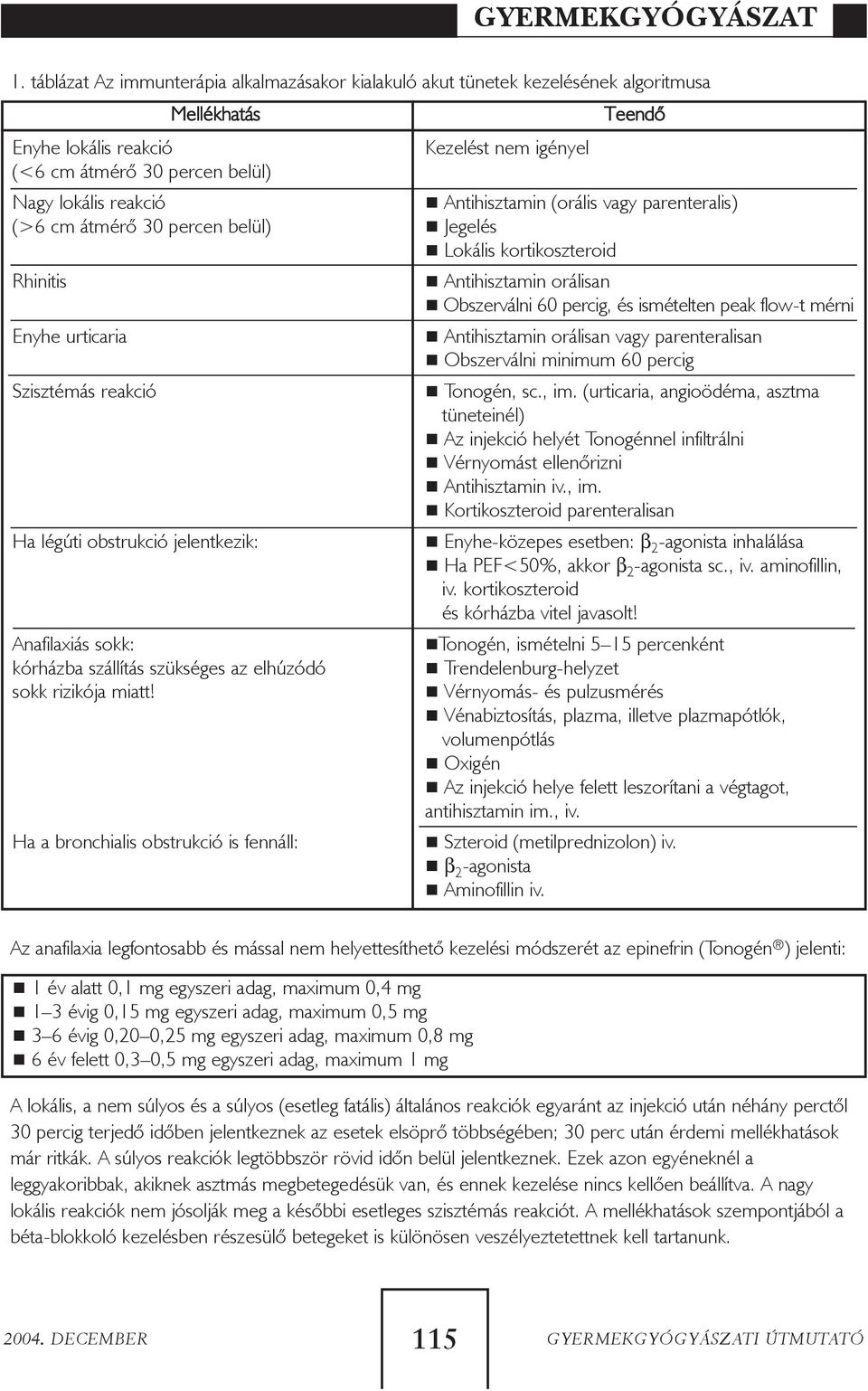 GYERMEKGYÓGYÁSZAT

1. táblázat Az immunterápia alkalmazásakor kialakuló akut tünetek kezelésének algoritmusa

| Mellékhatás | Teendő |
|---|---|
| Enyhe lokális reakció (<6 cm átmérő 30 percen belül) | Kezelést nem igényel |
| Nagy lokális reakció (>6 cm átmérő 30 percen belül) | ■ Antihisztamin (orális vagy parenteralis) ■ Jegelés ■ Lokális kortikoszteroid |
| Rhinitis | ■ Antihisztamin orálisan ■ Obszerválni 60 percig, és ismételten peak flow-t mérni |
| Enyhe urticaria | ■ Antihisztamin orálisan vagy parenteralisan ■ Obszerválni minimum 60 percig |
| Szisztémás reakció | ■ Tonogén, sc., im. (urticaria, angioödéma, asztma tüneteinél) ■ Az injekció helyét Tonogénnel infiltrálni ■ Vérnyomást ellenőrizni ■ Antihisztamin iv., im. ■ Kortikoszteroid parenteralisan |
| Ha légúti obstrukció jelentkezik: | ■ Enyhe-közepes esetben: $\beta_2$-agonista inhalálása ■ Ha PEF<50%, akkor $\beta_2$-agonista sc., iv. aminofillin, iv. kortikoszteroid és kórházba vitel javasolt! |
| Anafilaxiás sokk: kórházba szállítás szükséges az elhúzódó sokk rizikója miatt! | ■Tonogén, ismételni 5–15 percenként ■ Trendelenburg-helyzet ■ Vérnyomás- és pulzusmérés ■ Vénabiztosítás, plazma, illetve plazmapótlók, volumenpótlás ■ Oxigén ■ Az injekció helye felett leszorítani a végtagot, antihisztamin im., iv. |
| Ha a bronchialis obstrukció is fennáll: | ■ Szteroid (metilprednizolon) iv. ■ $\beta_2$-agonista ■ Aminofillin iv. |

Az anafilaxia legfontosabb és mással nem helyettesíthető kezelési módszerét az epinefrin (Tonogén®) jelenti:

■ 1 év alatt 0,1 mg egyszeri adag, maximum 0,4 mg
■ 1–3 évig 0,15 mg egyszeri adag, maximum 0,5 mg
■ 3–6 évig 0,20–0,25 mg egyszeri adag, maximum 0,8 mg
■ 6 év felett 0,3–0,5 mg egyszeri adag, maximum 1 mg

A lokális, a nem súlyos és a súlyos (esetleg fatális) általános reakciók egyaránt az injekció után néhány perctől 30 percig terjedő időben jelentkeznek az esetek elsöprő többségében; 30 perc után érdemi mellékhatások már ritkák. A súlyos reakciók legtöbbször rövid időn belül jelentkeznek. Ezek azon egyéneknél a leggyakoribbak, akiknek asztmás megbetegedésük van, és ennek kezelése nincs kellően beállítva. A nagy lokális reakciók nem jósolják meg a későbbi esetleges szisztémás reakciót. A mellékhatások szempontjából a béta-blokkoló kezelésben részesülő betegeket is különösen veszélyeztetettnek kell tartanunk.

2004. DECEMBER 115 GYERMEKGYÓGYÁSZATI ÚTMUTATÓ